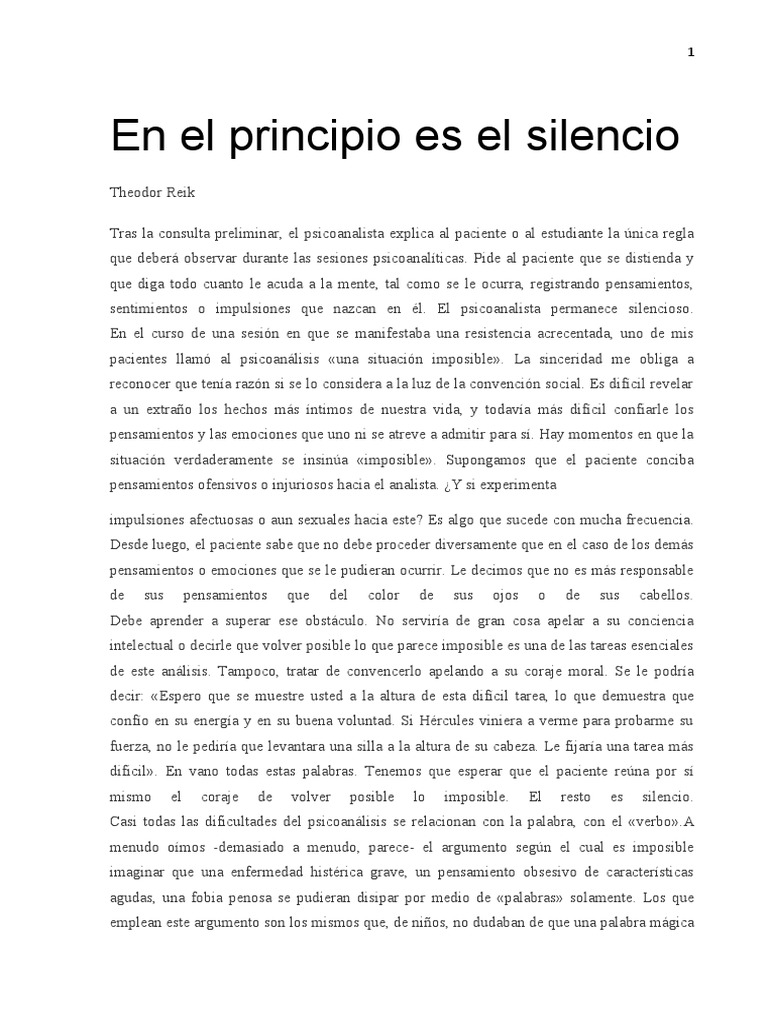 1

En el principio es el silencio

Theodor Reik

Tras la consulta preliminar, el psicoanalista explica al paciente o al estudiante la única regla que deberá observar durante las sesiones psicoanalíticas. Pide al paciente que se distienda y que diga todo cuanto le acuda a la mente, tal como se le ocurra, registrando pensamientos, sentimientos o impulsiones que nazcan en él. El psicoanalista permanece silencioso. En el curso de una sesión en que se manifestaba una resistencia acrecentada, uno de mis pacientes llamó al psicoanálisis «una situación imposible». La sinceridad me obliga a reconocer que tenía razón si se lo considera a la luz de la convención social. Es difícil revelar a un extraño los hechos más íntimos de nuestra vida, y todavía más difícil confiarle los pensamientos y las emociones que uno ni se atreve a admitir para sí. Hay momentos en que la situación verdaderamente se insinúa «imposible». Supongamos que el paciente conciba pensamientos ofensivos o injuriosos hacia el analista. ¿Y si experimenta

impulsiones afectuosas o aun sexuales hacia este? Es algo que sucede con mucha frecuencia. Desde luego, el paciente sabe que no debe proceder diversamente que en el caso de los demás pensamientos o emociones que se le pudieran ocurrir. Le decimos que no es más responsable de sus pensamientos que del color de sus ojos o de sus cabellos. Debe aprender a superar ese obstáculo. No serviría de gran cosa apelar a su conciencia intelectual o decirle que volver posible lo que parece imposible es una de las tareas esenciales de este análisis. Tampoco, tratar de convencerlo apelando a su coraje moral. Se le podría decir: «Espero que se muestre usted a la altura de esta difícil tarea, lo que demuestra que confío en su energía y en su buena voluntad. Si Hércules viniera a verme para probarme su fuerza, no le pediría que levantara una silla a la altura de su cabeza. Le fijaría una tarea más difícil». En vano todas estas palabras. Tenemos que esperar que el paciente reúna por sí mismo el coraje de volver posible lo imposible. El resto es silencio. Casi todas las dificultades del psicoanálisis se relacionan con la palabra, con el «verbo».A menudo oímos -demasiado a menudo, parece- el argumento según el cual es imposible imaginar que una enfermedad histérica grave, un pensamiento obsesivo de características agudas, una fobia penosa se pudieran disipar por medio de «palabras» solamente. Los que emplean este argumento son los mismos que, de niños, no dudaban de que una palabra mágica